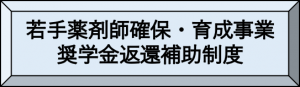 若手薬剤師確保・育成事業
奨学金返還補助制度